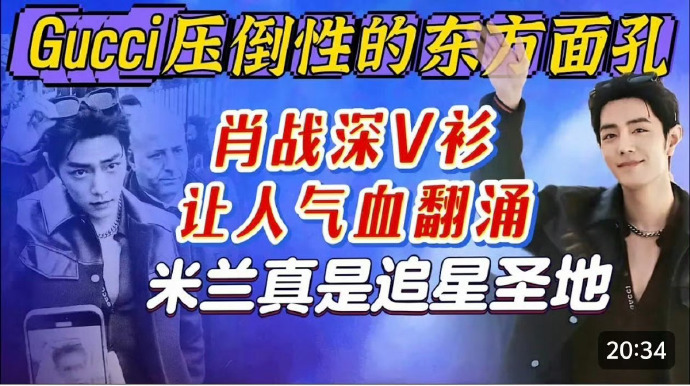 Gucci压倒性的东方面孔

肖战深V衫
让人气血翻涌
米兰真是追星圣地

20:34